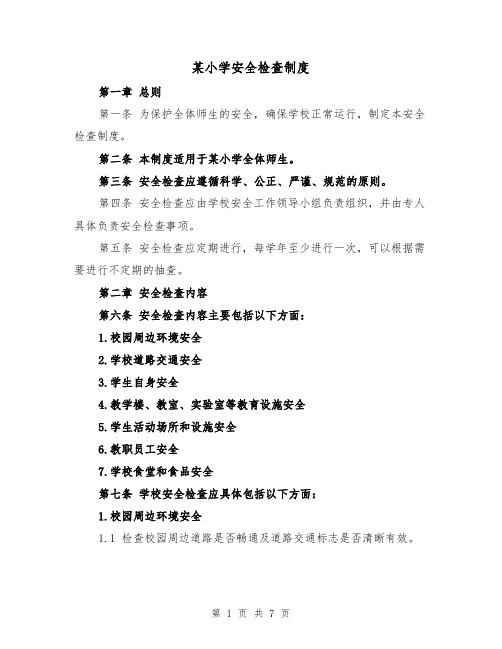 某小学安全检查制度

第一章 总则

第一条 为保护全体师生的安全，确保学校正常运行，制定本安全检查制度。

第二条 本制度适用于某小学全体师生。

第三条 安全检查应遵循科学、公正、严谨、规范的原则。

第四条 安全检查应由学校安全工作领导小组负责组织，并由专人具体负责安全检查事项。

第五条 安全检查应定期进行，每学年至少进行一次，可以根据需要进行不定期的抽查。

第二章 安全检查内容

第六条 安全检查内容主要包括以下方面：

1.校园周边环境安全

2.学校道路交通安全

3.学生自身安全

4.教学楼、教室、实验室等教育设施安全

5.学生活动场所和设施安全

6.教职员工安全

7.学校食堂和食品安全

第七条 学校安全检查应具体包括以下方面：

1.校园周边环境安全

1.1 检查校园周边道路是否畅通及道路交通标志是否清晰有效。

第 1 页 共 7 页